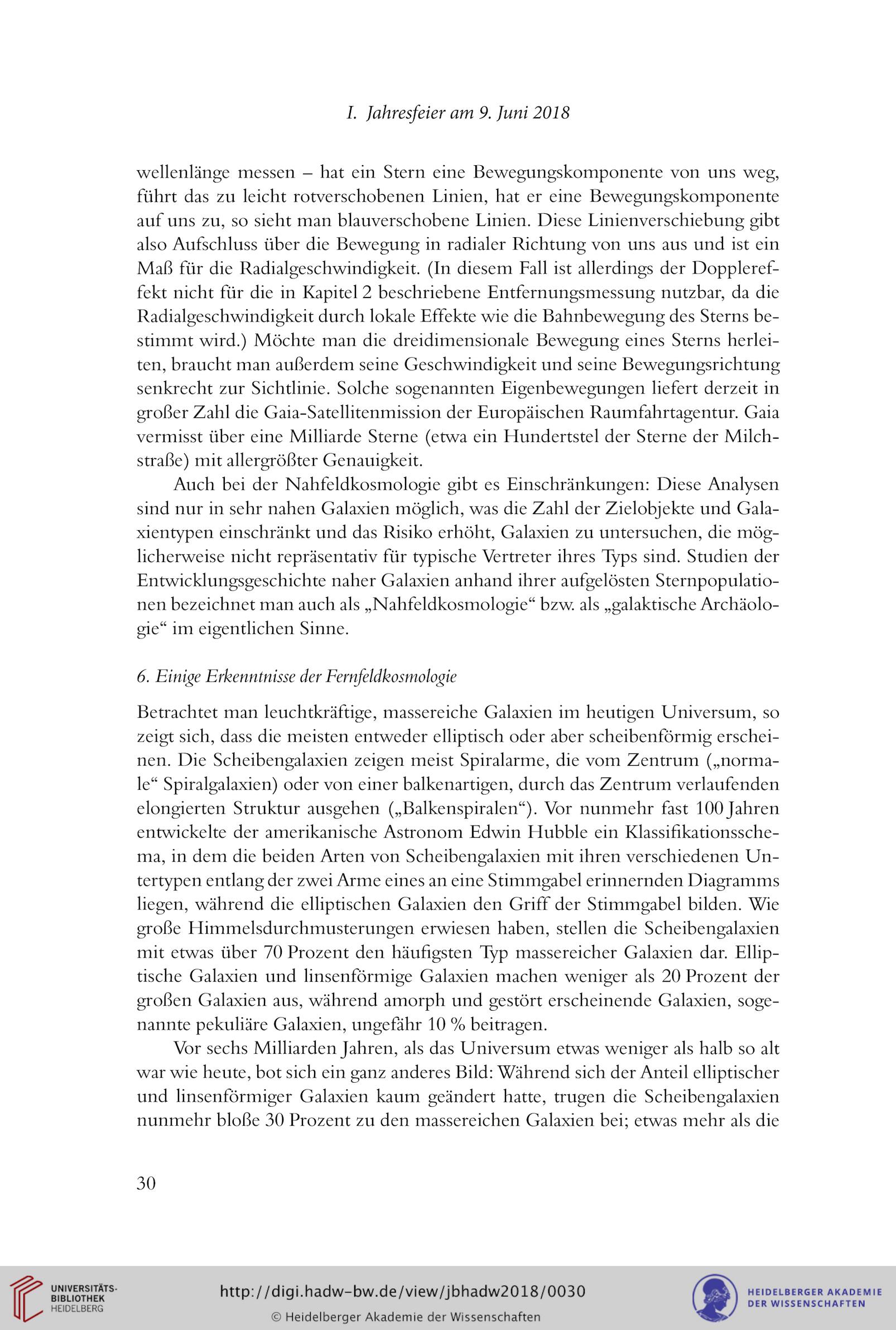 I. Jahresfeier am 9. Juni 2018

wellenlänge messen – hat ein Stern eine Bewegungskomponente von uns weg, führt das zu leicht rotverschobenen Linien, hat er eine Bewegungskomponente auf uns zu, so sieht man blauverschobene Linien. Diese Linienverschiebung gibt also Aufschluss über die Bewegung in radialer Richtung von uns aus und ist ein Maß für die Radialgeschwindigkeit. (In diesem Fall ist allerdings der Dopplereffekt nicht für die in Kapitel 2 beschriebene Entfernungsmessung nutzbar, da die Radialgeschwindigkeit durch lokale Effekte wie die Bahnbewegung des Sterns bestimmt wird.) Möchte man die dreidimensionale Bewegung eines Sterns herleiten, braucht man außerdem seine Geschwindigkeit und seine Bewegungsrichtung senkrecht zur Sichtlinie. Solche sogenannten Eigenbewegungen liefert derzeit in großer Zahl die Gaia-Satellitenmission der Europäischen Raumfahrtagentur. Gaia vermisst über eine Milliarde Sterne (etwa ein Hundertstel der Sterne der Milchstraße) mit allergrößter Genauigkeit.

Auch bei der Nahfeldkosmologie gibt es Einschränkungen: Diese Analysen sind nur in sehr nahen Galaxien möglich, was die Zahl der Zielobjekte und Galaxientypen einschränkt und das Risiko erhöht, Galaxien zu untersuchen, die möglicherweise nicht repräsentativ für typische Vertreter ihres Typs sind. Studien der Entwicklungsgeschichte naher Galaxien anhand ihrer aufgelösten Sternpopulationen bezeichnet man auch als „Nahfeldkosmologie“ bzw. als „galaktische Archäologie“ im eigentlichen Sinne.

6. Einige Erkenntnisse der Fernfeldkosmologie

Betrachtet man leuchtkräftige, massereiche Galaxien im heutigen Universum, so zeigt sich, dass die meisten entweder elliptisch oder aber scheibenförmig erscheinen. Die Scheibengalaxien zeigen meist Spiralarme, die vom Zentrum („normale“ Spiralgalaxien) oder von einer balkenartigen, durch das Zentrum verlaufenden elongierten Struktur ausgehen („Balkenspiralen“). Vor nunmehr fast 100 Jahren entwickelte der amerikanische Astronom Edwin Hubble ein Klassifikationsschema, in dem die beiden Arten von Scheibengalaxien mit ihren verschiedenen Untertypen entlang der zwei Arme eines an eine Stimmgabel erinnernden Diagramms liegen, während die elliptischen Galaxien den Griff der Stimmgabel bilden. Wie große Himmelsdurchmusterungen erwiesen haben, stellen die Scheibengalaxien mit etwas über 70 Prozent den häufigsten Typ massereicher Galaxien dar. Elliptische Galaxien und linsenförmige Galaxien machen weniger als 20 Prozent der großen Galaxien aus, während amorph und gestört erscheinende Galaxien, sogenannte pekuliäre Galaxien, ungefähr 10 % beitragen.

Vor sechs Milliarden Jahren, als das Universum etwas weniger als halb so alt war wie heute, bot sich ein ganz anderes Bild: Während sich der Anteil elliptischer und linsenförmiger Galaxien kaum geändert hatte, trugen die Scheibengalaxien nunmehr bloße 30 Prozent zu den massereichen Galaxien bei; etwas mehr als die

30

UNIVERSITÄTS-BIBLIOTHEK HEIDELBERG

http://digi.hadw-bw.de/view/jbhadw2018/0030
© Heidelberger Akademie der Wissenschaften

HEIDELBERGER AKADEMIE DER WISSENSCHAFTEN